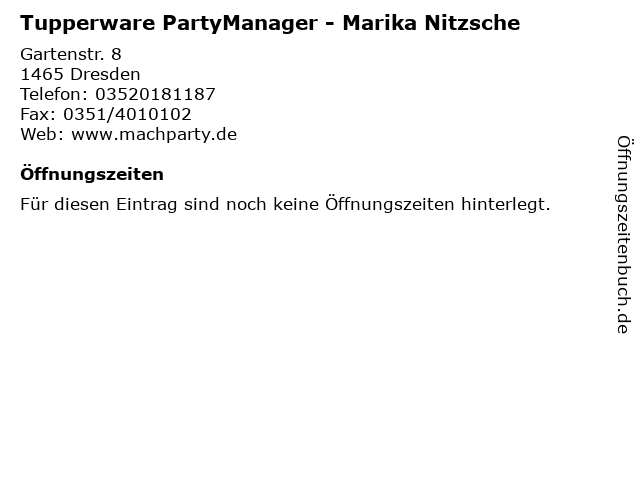 Tupperware PartyManager - Marika Nitzsche

Gartenstr. 8
1465 Dresden
Telefon: 03520181187
Fax: 0351/4010102
Web: www.machparty.de

Öffnungszeiten

Für diesen Eintrag sind noch keine Öffnungszeiten hinterlegt.

Öffnungszeitenbuch.de